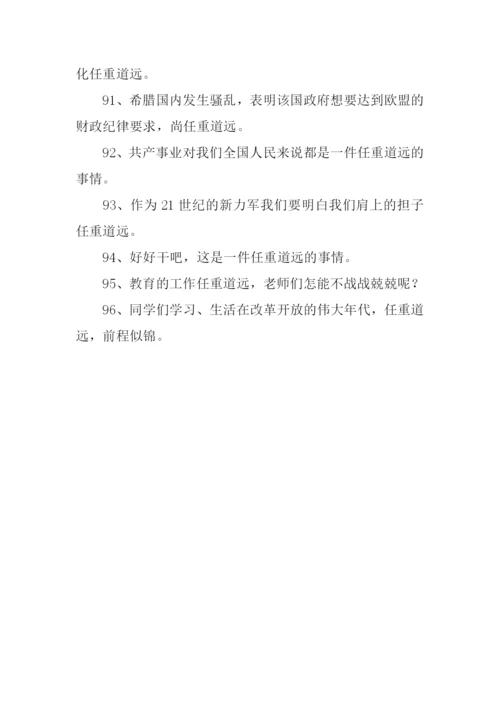 化任重道远。

91、希腊国内发生骚乱，表明该国政府想要达到欧盟的财政纪律要求，尚任重道远。

92、共产事业对我们全国人民来说都是一件任重道远的事情。

93、作为 21 世纪的新力军我们要明白我们肩上的担子任重道远。

94、好好干吧，这是一件任重道远的事情。

95、教育的工作任重道远，老师们怎能不战战兢兢呢？

96、同学们学习、生活在改革开放的伟大年代，任重道远，前程似锦。